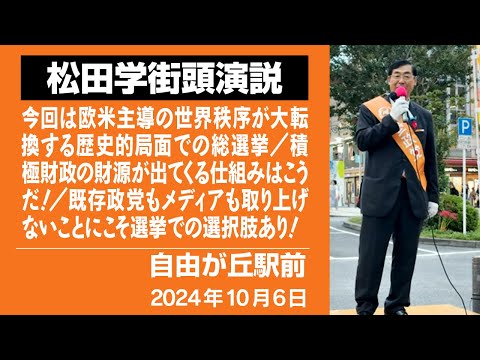 松田学街頭演説

今回は欧米主導の世界秩序が大転換する歴史的局面での総選挙／積極財政の財源が出てくる仕組みはこうだ！／既存政党もメディアも取り上げないことにこそ選挙での選択肢あり！

自由が丘駅前

2024年10月6日

P